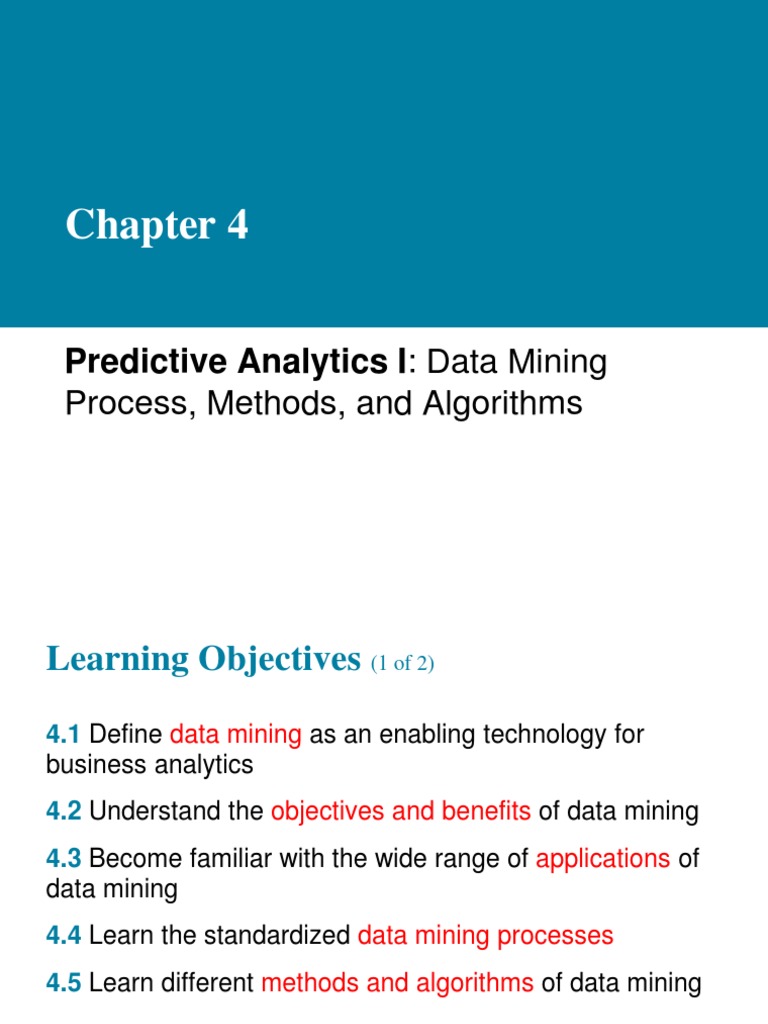 Chapter 4

Predictive Analytics I: Data Mining Process, Methods, and Algorithms

Learning Objectives (1 of 2)

4.1 Define data mining as an enabling technology for business analytics

4.2 Understand the objectives and benefits of data mining

4.3 Become familiar with the wide range of applications of data mining

4.4 Learn the standardized data mining processes

4.5 Learn different methods and algorithms of data mining